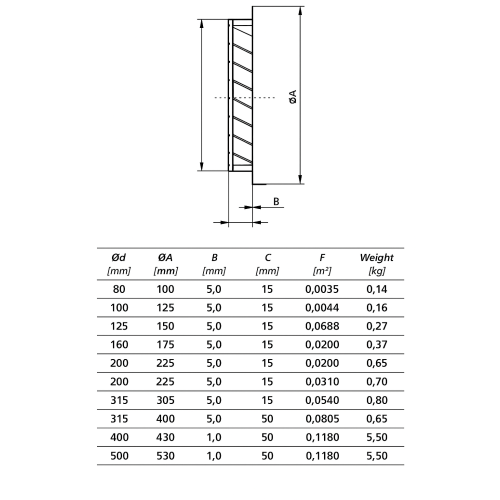 ØA

B

| Ød [mm] | ØA [mm] | B [mm] | C [mm] | F [m²] | Weight [kg] |
|---|---|---|---|---|---|
| 80 | 100 | 5,0 | 15 | 0,0035 | 0,14 |
| 100 | 125 | 5,0 | 15 | 0,0044 | 0,16 |
| 125 | 150 | 5,0 | 15 | 0,0688 | 0,27 |
| 160 | 175 | 5,0 | 15 | 0,0200 | 0,37 |
| 200 | 225 | 5,0 | 15 | 0,0200 | 0,65 |
| 200 | 225 | 5,0 | 15 | 0,0310 | 0,70 |
| 315 | 305 | 5,0 | 15 | 0,0540 | 0,80 |
| 315 | 400 | 5,0 | 50 | 0,0805 | 0,65 |
| 400 | 430 | 1,0 | 50 | 0,1180 | 5,50 |
| 500 | 530 | 1,0 | 50 | 0,1180 | 5,50 |